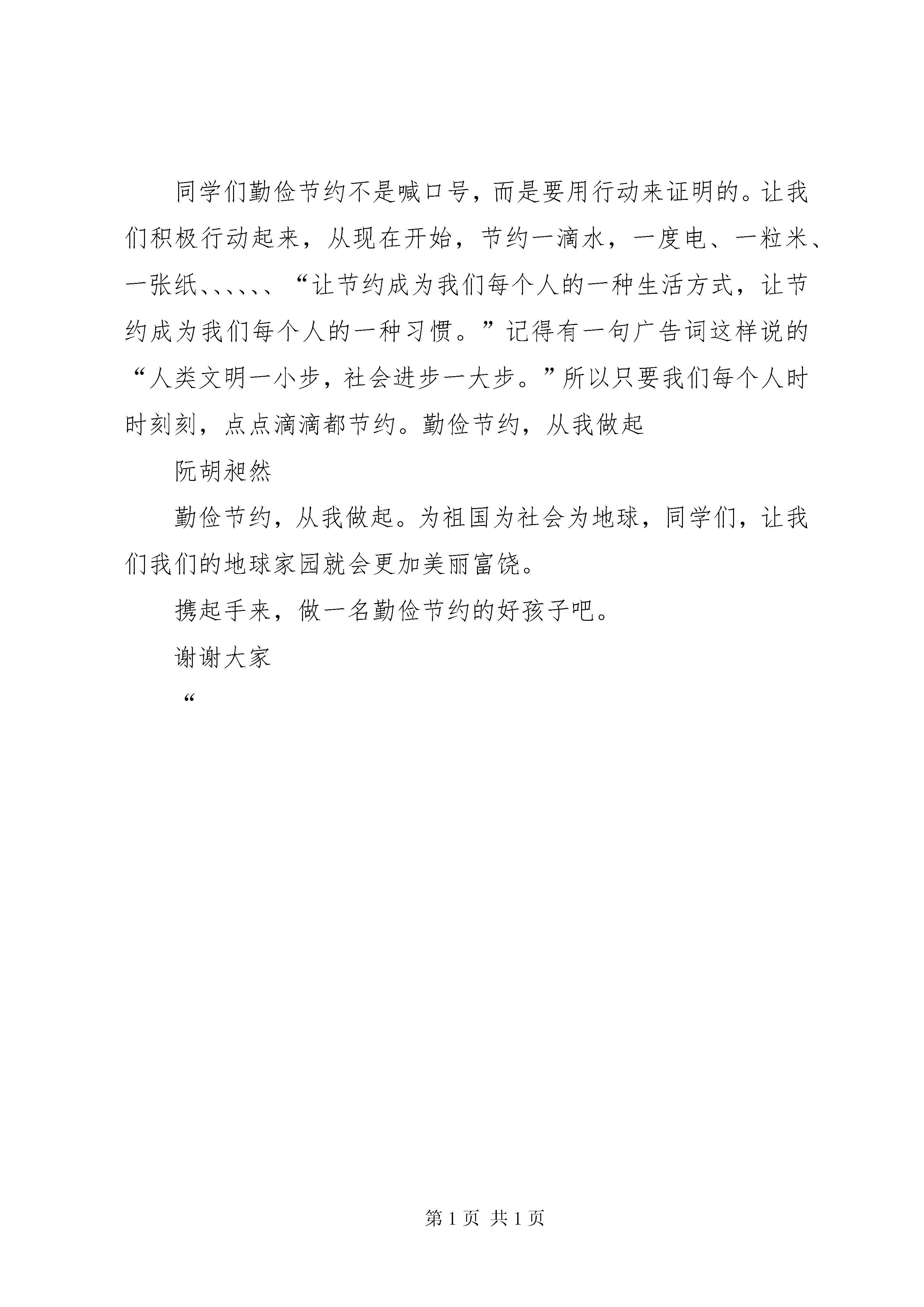 同学们勤俭节约不是喊口号，而是要用行动来证明的。让我们积极行动起来，从现在开始，节约一滴水，一度电、一粒米、一张纸、、、、、、“让节约成为我们每个人的一种生活方式，让节约成为我们每个人的一种习惯。”记得有一句广告词这样说的“人类文明一小步，社会进步一大步。”所以只要我们每个人时时刻刻，点点滴滴都节约。勤俭节约，从我做起

阮胡昶然

勤俭节约，从我做起。为祖国为社会为地球，同学们，让我们我们的地球家园就会更加美丽富饶。

携起手来，做一名勤俭节约的好孩子吧。

谢谢大家

“

第 1 页 共 1 页